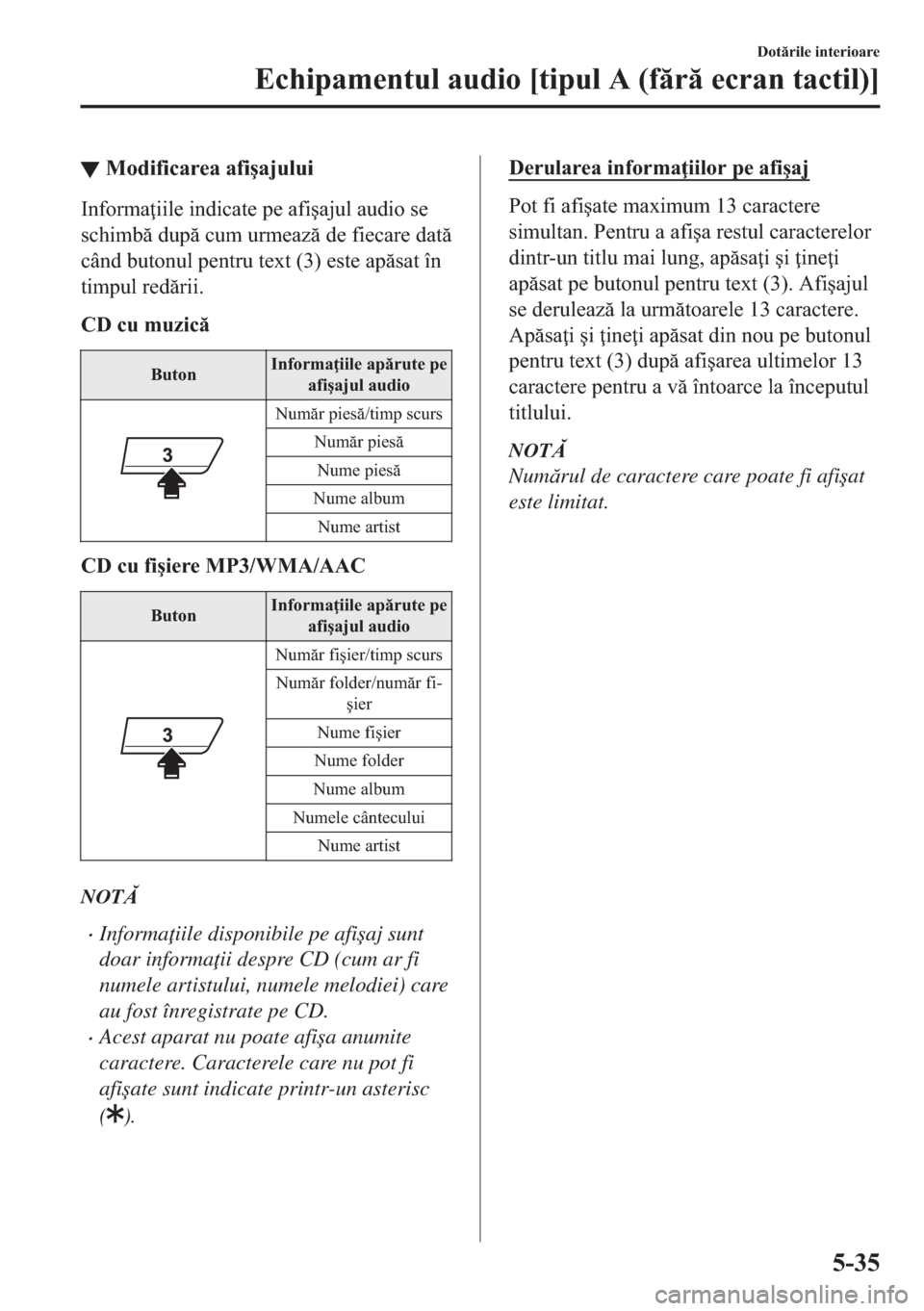 Dotările interioare

Echipamentul audio [tipul A (fără ecran tactil)]

▼ Modificarea afişajului

Informaţiile indicate pe afişajul audio se schimbă după cum urmează de fiecare dată când butonul pentru text (3) este apăsat în timpul redării.

CD cu muzică

| Buton | Informaţiile apărute pe afişajul audio |
|---|---|
| 3 | Număr piesă/timp scurs |
| | Număr piesă |
| | Nume piesă |
| | Nume album |
| | Nume artist |

CD cu fişiere MP3/WMA/AAC

| Buton | Informaţiile apărute pe afişajul audio |
|---|---|
| 3 | Număr fişier/timp scurs |
| | Număr folder/număr fişier |
| | Nume fişier |
| | Nume folder |
| | Nume album |
| | Numele cântecului |
| | Nume artist |

NOTĂ

· Informaţiile disponibile pe afişaj sunt doar informaţii despre CD (cum ar fi numele artistului, numele melodiei) care au fost înregistrate pe CD.
· Acest aparat nu poate afişa anumite caractere. Caracterele care nu pot fi afişate sunt indicate printr-un asterisc (✱).

Derularea informaţiilor pe afişaj

Pot fi afişate maximum 13 caractere simultan. Pentru a afişa restul caracterelor dintr-un titlu mai lung, apăsaţi şi ţineţi apăsat pe butonul pentru text (3). Afişajul se derulează la următoarele 13 caractere. Apăsaţi şi ţineţi apăsat din nou pe butonul pentru text (3) după afişarea ultimelor 13 caractere pentru a vă întoarce la începutul titlului.

NOTĂ
Numărul de caractere care poate fi afişat este limitat.

5-35

carmanualsonline.info